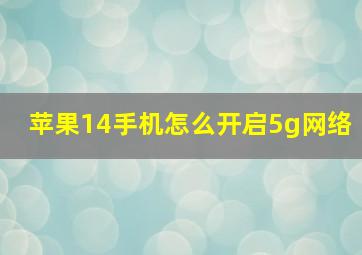 苹果14手机怎么开启5g网络